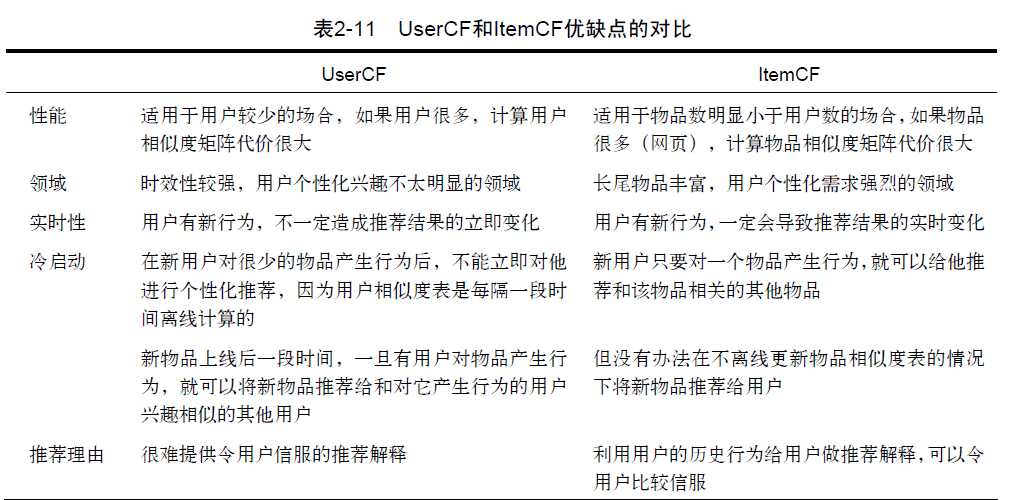 表2-11　UserCF和ItemCF优缺点的对比

|  | UserCF | ItemCF |
|---|---|---|
| 性能 | 适用于用户较少的场合，如果用户很多，计算用户相似度矩阵代价很大 | 适用于物品数明显小于用户数的场合，如果物品很多（网页），计算物品相似度矩阵代价很大 |
| 领域 | 时效性较强，用户个性化兴趣不太明显的领域 | 长尾物品丰富，用户个性化需求强烈的领域 |
| 实时性 | 用户有新行为，不一定造成推荐结果的立即变化 | 用户有新行为，一定会导致推荐结果的实时变化 |
| 冷启动 | 在新用户对很少的物品产生行为后，不能立即对他进行个性化推荐，因为用户相似度表是每隔一段时间离线计算的 | 新用户只要对一个物品产生行为，就可以给他推荐和该物品相关的其他物品 |
|  | 新物品上线后一段时间，一旦有用户对物品产生行为，就可以将新物品推荐给和对它产生行为的用户兴趣相似的其他用户 | 但没有办法在不离线更新物品相似度表的情况下将新物品推荐给用户 |
| 推荐理由 | 很难提供令用户信服的推荐解释 | 利用用户的历史行为给用户做推荐解释，可以令用户比较信服 |